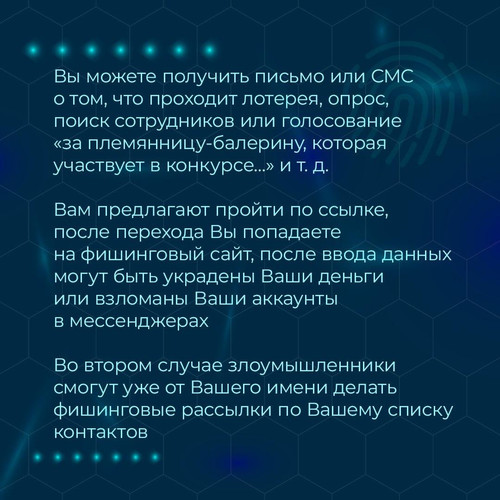 Вы можете получить письмо или СМС о том, что проходит лотерея, опрос, поиск сотрудников или голосование «за племянницу-балерину, которая участвует в конкурсе...» и т. д.

Вам предлагают пройти по ссылке, после перехода Вы попадаете на фишинговый сайт, после ввода данных могут быть украдены Ваши деньги или взломаны Ваши аккаунты в мессенджерах

Во втором случае злоумышленники смогут уже от Вашего имени делать фишинговые рассылки по Вашему списку контактов